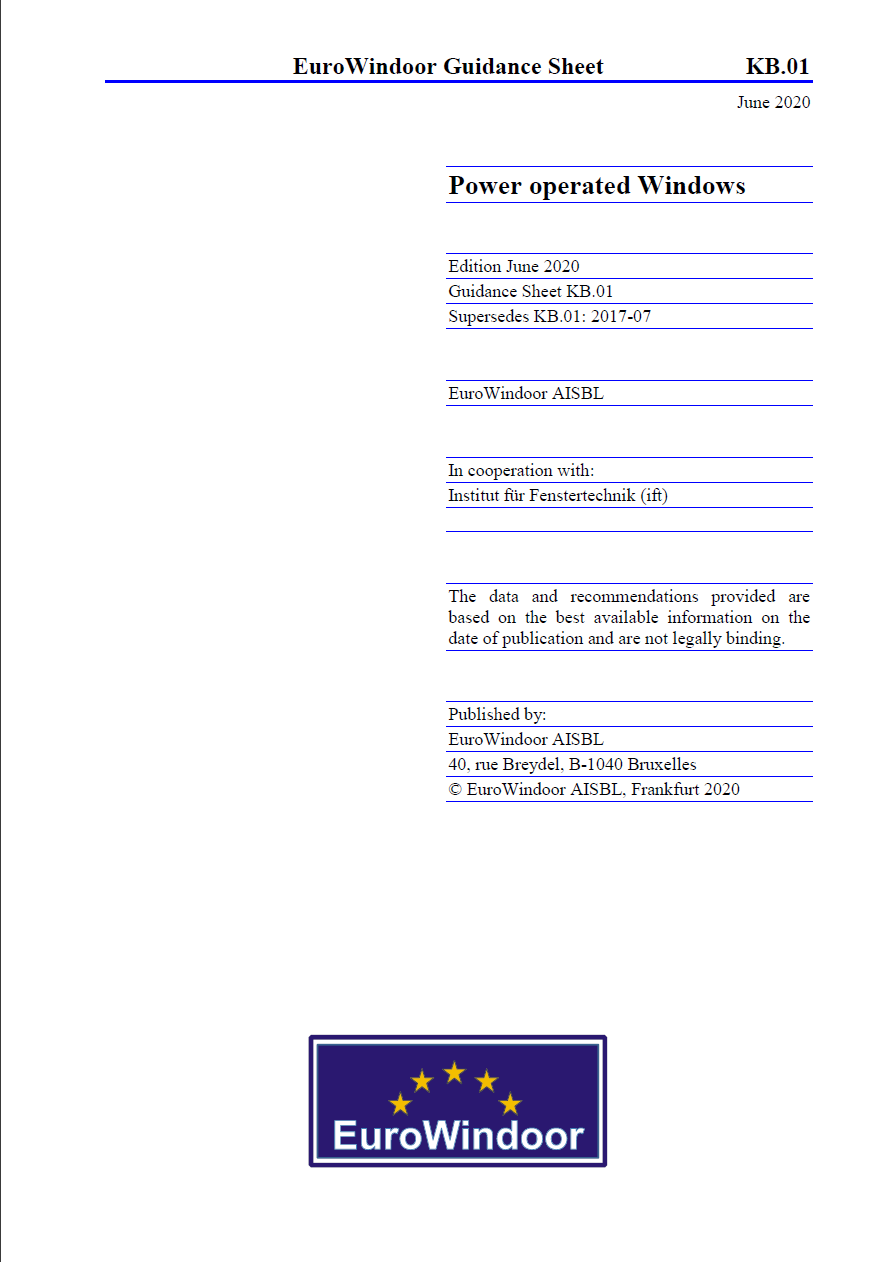 EuroWindoor Guidance Sheet KB.01

June 2020

Power operated Windows

Edition June 2020
Guidance Sheet KB.01
Supersedes KB.01: 2017-07

EuroWindoor AISBL

In cooperation with:
Institut für Fenstertechnik (ift)

The data and recommendations provided are based on the best available information on the date of publication and are not legally binding.

Published by:
EuroWindoor AISBL
40, rue Breydel, B-1040 Bruxelles
© EuroWindoor AISBL, Frankfurt 2020

EuroWindoor